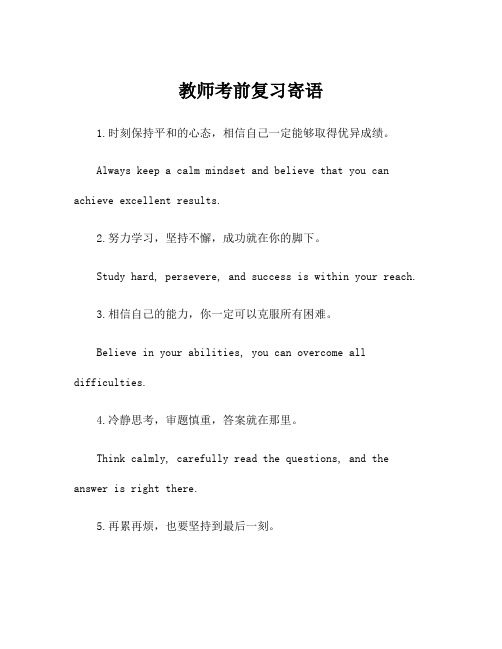 教师考前复习寄语

1.时刻保持平和的心态，相信自己一定能够取得优异成绩。

Always keep a calm mindset and believe that you can achieve excellent results.

2.努力学习，坚持不懈，成功就在你的脚下。

Study hard, persevere, and success is within your reach.

3.相信自己的能力，你一定可以克服所有困难。

Believe in your abilities, you can overcome all difficulties.

4.冷静思考，审题慎重，答案就在那里。

Think calmly, carefully read the questions, and the answer is right there.

5.再累再烦，也要坚持到最后一刻。